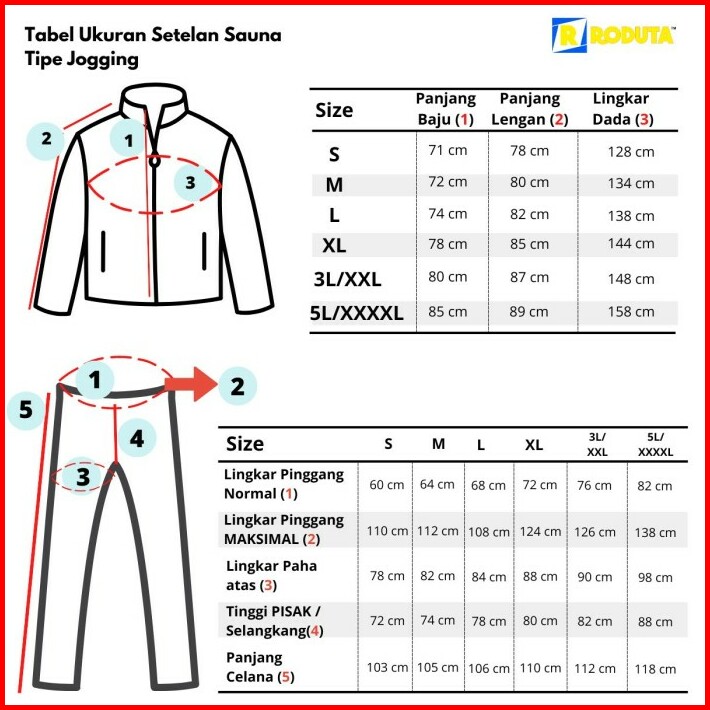 Tabel Ukuran Setelan Sauna Tipe Jogging

R RODUTA™

2
1
3

| Size | Panjang Baju (1) | Panjang Lengan (2) | Lingkar Dada (3) |
|---|---|---|---|
| S | 71 cm | 78 cm | 128 cm |
| M | 72 cm | 80 cm | 134 cm |
| L | 74 cm | 82 cm | 138 cm |
| XL | 78 cm | 85 cm | 144 cm |
| 3L/XXL | 80 cm | 87 cm | 148 cm |
| 5L/XXXXL | 85 cm | 89 cm | 158 cm |

1
2
5
4
3

| Size | S | M | L | XL | 3L/ XXL | 5L/ XXXXL |
|---|---|---|---|---|---|---|
| Lingkar Pinggang Normal (1) | 60 cm | 64 cm | 68 cm | 72 cm | 76 cm | 82 cm |
| Lingkar Pinggang MAKSIMAL (2) | 110 cm | 112 cm | 108 cm | 124 cm | 126 cm | 138 cm |
| Lingkar Paha atas (3) | 78 cm | 82 cm | 84 cm | 88 cm | 90 cm | 98 cm |
| Tinggi PISAK / Selangkang(4) | 72 cm | 74 cm | 78 cm | 80 cm | 82 cm | 88 cm |
| Panjang Celana (5) | 103 cm | 105 cm | 106 cm | 110 cm | 112 cm | 118 cm |